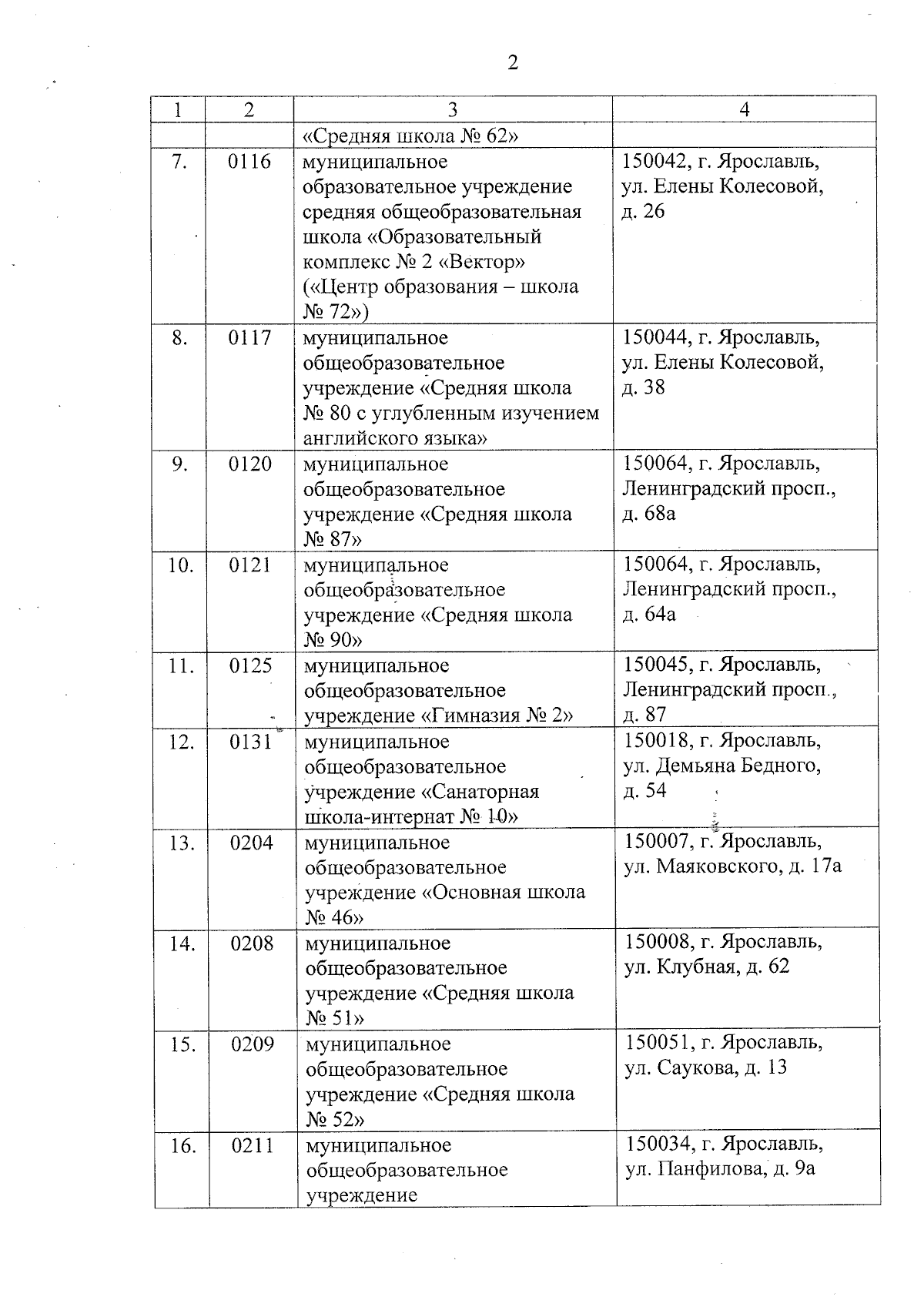 2

| 1 | 2 | 3 | 4 |
|---|---|---|---|
| | | «Средняя школа № 62» | |
| 7. | 0116 | муниципальное образовательное учреждение средняя общеобразовательная школа «Образовательный комплекс № 2 «Вектор» («Центр образования – школа № 72») | 150042, г. Ярославль, ул. Елены Колесовой, д. 26 |
| 8. | 0117 | муниципальное общеобразовательное учреждение «Средняя школа № 80 с углубленным изучением английского языка» | 150044, г. Ярославль, ул. Елены Колесовой, д. 38 |
| 9. | 0120 | муниципальное общеобразовательное учреждение «Средняя школа № 87» | 150064, г. Ярославль, Ленинградский просп., д. 68а |
| 10. | 0121 | муниципальное общеобразовательное учреждение «Средняя школа № 90» | 150064, г. Ярославль, Ленинградский просп., д. 64а |
| 11. | 0125 | муниципальное общеобразовательное учреждение «Гимназия № 2» | 150045, г. Ярославль, Ленинградский просп., д. 87 |
| 12. | 0131 | муниципальное общеобразовательное учреждение «Санаторная школа-интернат № 10» | 150018, г. Ярославль, ул. Демьяна Бедного, д. 54 |
| 13. | 0204 | муниципальное общеобразовательное учреждение «Основная школа № 46» | 150007, г. Ярославль, ул. Маяковского, д. 17а |
| 14. | 0208 | муниципальное общеобразовательное учреждение «Средняя школа № 51» | 150008, г. Ярославль, ул. Клубная, д. 62 |
| 15. | 0209 | муниципальное общеобразовательное учреждение «Средняя школа № 52» | 150051, г. Ярославль, ул. Саукова, д. 13 |
| 16. | 0211 | муниципальное общеобразовательное учреждение | 150034, г. Ярославль, ул. Панфилова, д. 9а |